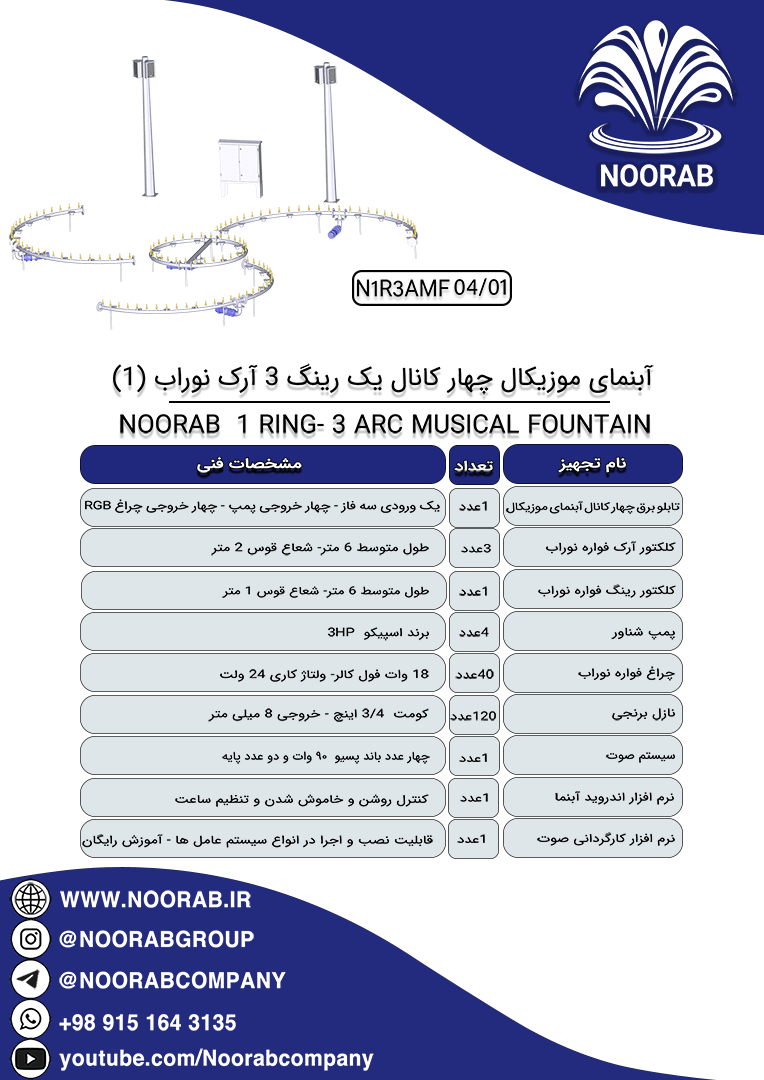 NOORAB

N1R3AMF 04/01

آبنمای موزیکال چهار کانال یک رینگ 3 آرک نوراب (1)

NOORAB 1 RING- 3 ARC MUSICAL FOUNTAIN

| نام تجهیز | تعداد | مشخصات فنی |
|---|---|---|
| تابلو برق چهار کانال آبنمای موزیکال | 1عدد | یک ورودی سه فاز - چهار خروجی پمپ - چهار خروجی چراغ RGB |
| کلکتور آرک فواره نوراب | 3عدد | طول متوسط 6 متر- شعاع قوس 2 متر |
| کلکتور رینگ فواره نوراب | 1عدد | طول متوسط 6 متر- شعاع قوس 1 متر |
| پمپ شناور | 4عدد | برند اسپیکو 3HP |
| چراغ فواره نوراب | 40عدد | 18 وات فول کالر- ولتاژ کاری 24 ولت |
| نازل برنجی | 120عدد | کومت 3/4 اینچ - خروجی 8 میلی متر |
| سیستم صوت | 1عدد | چهار عدد باند پسیو ۹۰ وات و دو عدد پایه |
| نرم افزار اندروید آبنما | 1عدد | کنترل روشن و خاموش شدن و تنظیم ساعت |
| نرم افزار کارگردانی صوت | 1عدد | قابلیت نصب و اجرا در انواع سیستم عامل ها - آموزش رایگان |

WWW.NOORAB.IR
@NOORABGROUP
@NOORABCOMPANY
+98 915 164 3135
youtube.com/Noorabcompany